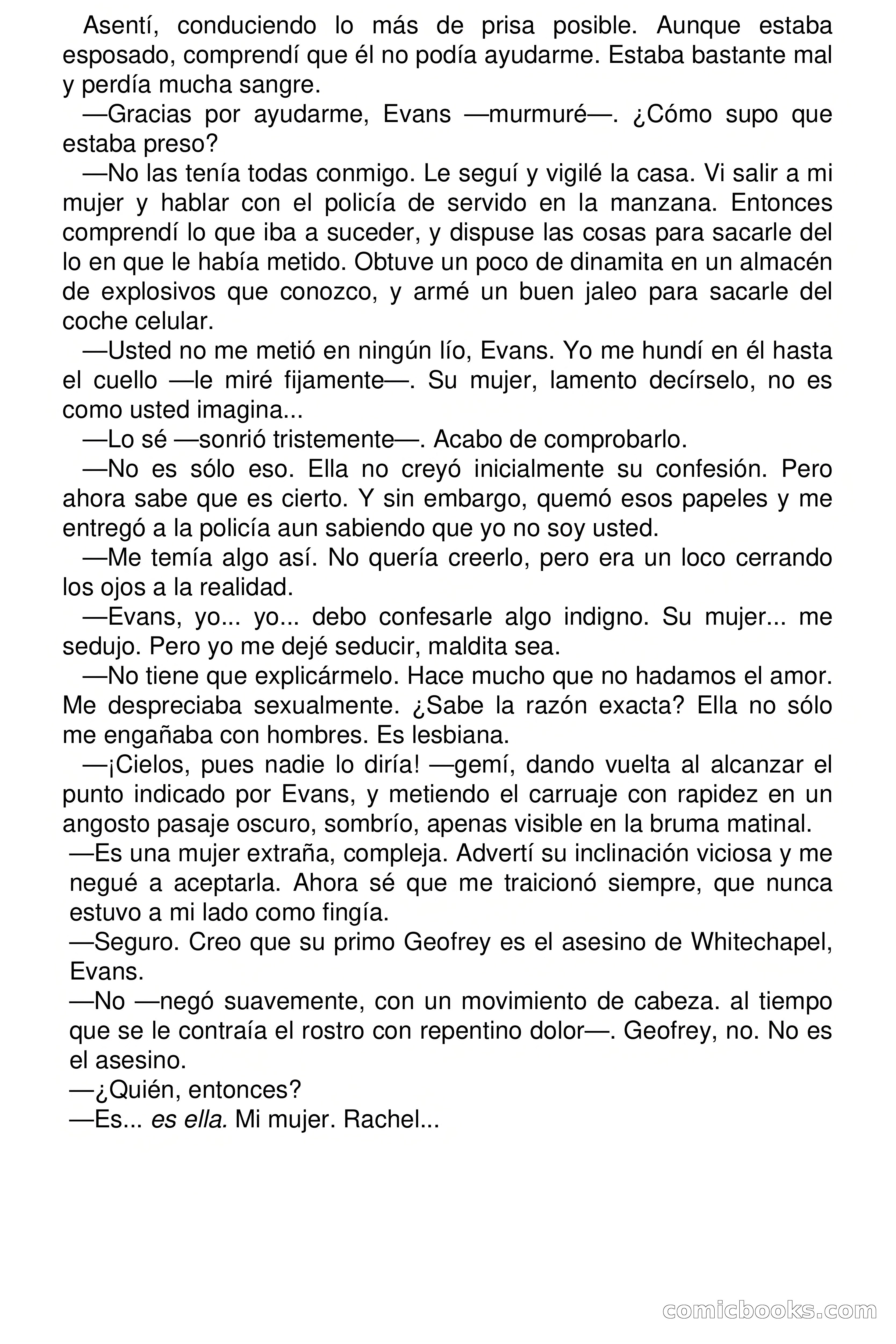 Asentí, conduciendo lo más de prisa posible. Aunque estaba esposado, comprendí que él no podía ayudarme. Estaba bastante mal y perdía mucha sangre.

—Gracias por ayudarme, Evans —murmuré—. ¿Cómo supo que estaba preso?

—No las tenía todas conmigo. Le seguí y vigilé la casa. Vi salir a mi mujer y hablar con el policía de servido en la manzana. Entonces comprendí lo que iba a suceder, y dispuse las cosas para sacarle del lo en que le había metido. Obtuve un poco de dinamita en un almacén de explosivos que conozco, y armé un buen jaleo para sacarle del coche celular.

—Usted no me metió en ningún lío, Evans. Yo me hundí en él hasta el cuello —le miré fijamente—. Su mujer, lamento decírselo, no es como usted imagina...

—Lo sé —sonrió tristemente—. Acabo de comprobarlo.

—No es sólo eso. Ella no creyó inicialmente su confesión. Pero ahora sabe que es cierto. Y sin embargo, quemó esos papeles y me entregó a la policía aun sabiendo que yo no soy usted.

—Me temía algo así. No quería creerlo, pero era un loco cerrando los ojos a la realidad.

—Evans, yo... yo... debo confesarle algo indigno. Su mujer... me sedujo. Pero yo me dejé seducir, maldita sea.

—No tiene que explicármelo. Hace mucho que no hadamos el amor. Me despreciaba sexualmente. ¿Sabe la razón exacta? Ella no sólo me engañaba con hombres. Es lesbiana.

—¡Cielos, pues nadie lo diría! —gemí, dando vuelta al alcanzar el punto indicado por Evans, y metiendo el carruaje con rapidez en un angosto pasaje oscuro, sombrío, apenas visible en la bruma matinal.

—Es una mujer extraña, compleja. Advertí su inclinación viciosa y me negué a aceptarla. Ahora sé que me traicionó siempre, que nunca estuvo a mi lado como fingía.

—Seguro. Creo que su primo Geofrey es el asesino de Whitechapel, Evans.

—No —negó suavemente, con un movimiento de cabeza. al tiempo que se le contraía el rostro con repentino dolor—. Geofrey, no. No es el asesino.

—¿Quién, entonces?

—Es... es ella. Mi mujer. Rachel...

comicbooks.com